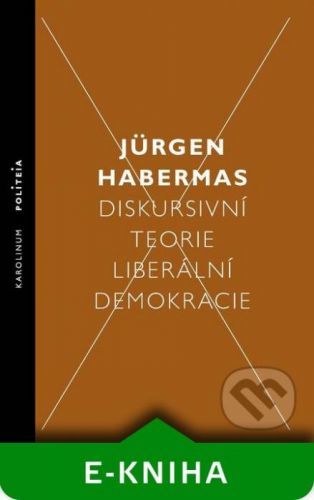 KAROLINUM POLITEIA

JÜRGEN HABERMAS
DISKURSIVNÍ TEORIE LIBERÁLNÍ DEMOKRACIE

E-KNIHA